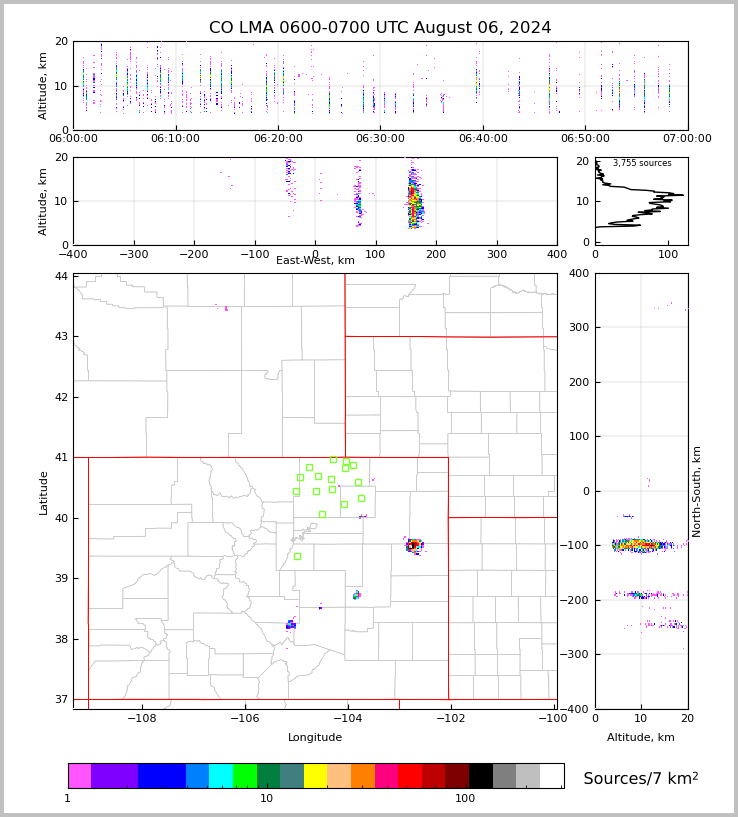 CO LMA 0600-0700 UTC August 06, 2024

Altitude, km
20
10
0
06:00:00
06:10:00
06:20:00
06:30:00
06:40:00
06:50:00
07:00:00

Altitude, km
20
10
0
−400
−300
−200
−100
0
100
200
300
400
East-West, km

3,755 sources
20
10
0
0
100

Latitude
44
43
42
41
40
39
38
37
−108
−106
−104
−102
−100
Longitude

400
300
200
100
0
−100
−200
−300
−400
North-South, km
0
10
20
Altitude, km

1
10
100
Sources/7 km$^2$